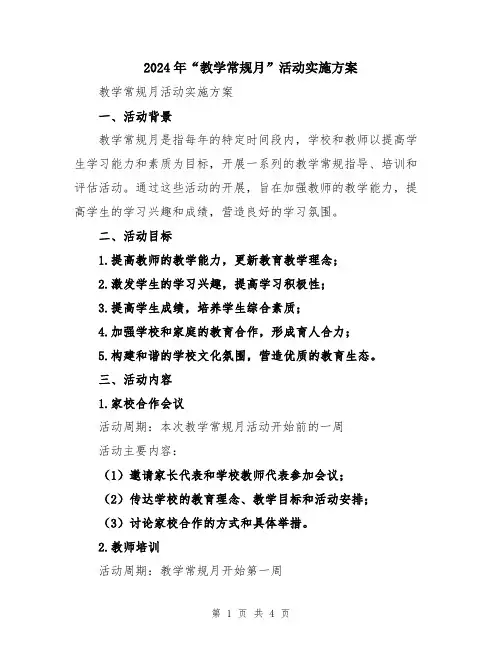 2024年“教学常规月”活动实施方案

教学常规月活动实施方案

一、活动背景

教学常规月是指每年的特定时间段内，学校和教师以提高学生学习能力和素质为目标，开展一系列的教学常规指导、培训和评估活动。通过这些活动的开展，旨在加强教师的教学能力，提高学生的学习兴趣和成绩，营造良好的学习氛围。

二、活动目标

1.提高教师的教学能力，更新教育教学理念；

2.激发学生的学习兴趣，提高学习积极性；

3.提高学生成绩，培养学生综合素质；

4.加强学校和家庭的教育合作，形成育人合力；

5.构建和谐的学校文化氛围，营造优质的教育生态。

三、活动内容

1.家校合作会议

活动周期：本次教学常规月活动开始前的一周

活动主要内容：

（1）邀请家长代表和学校教师代表参加会议；

（2）传达学校的教育理念、教学目标和活动安排；

（3）讨论家校合作的方式和具体举措。

2.教师培训

活动周期：教学常规月开始第一周

第 1 页 共 4 页